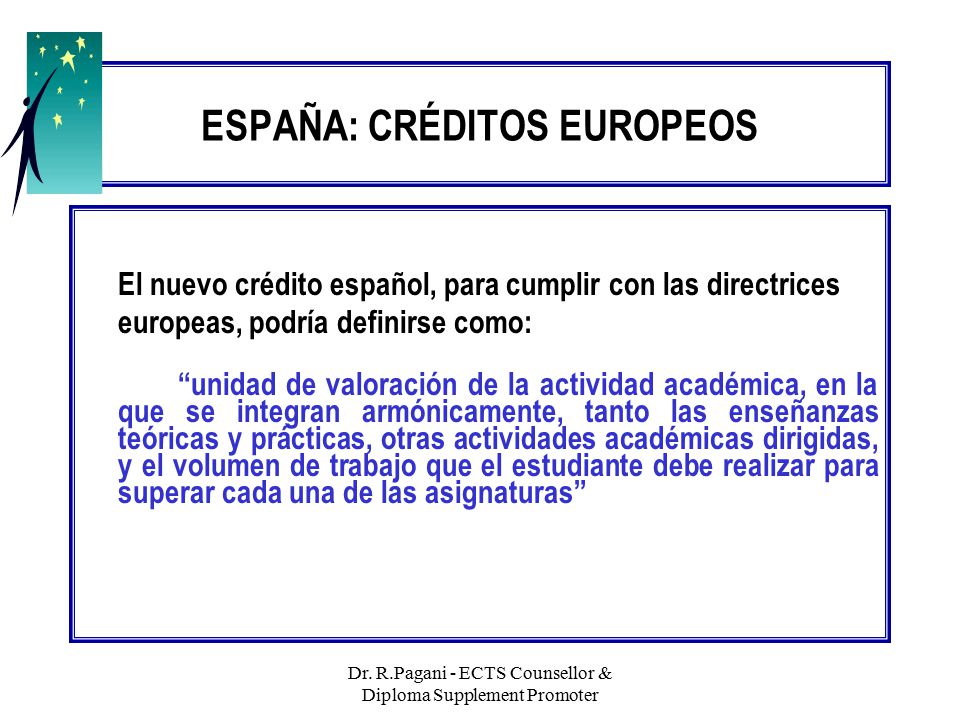 ESPAÑA: CRÉDITOS EUROPEOS

El nuevo crédito español, para cumplir con las directrices europeas, podría definirse como:

“unidad de valoración de la actividad académica, en la que se integran armónicamente, tanto las enseñanzas teóricas y prácticas, otras actividades académicas dirigidas, y el volumen de trabajo que el estudiante debe realizar para superar cada una de las asignaturas”

Dr. R.Pagani - ECTS Counsellor & Diploma Supplement Promoter